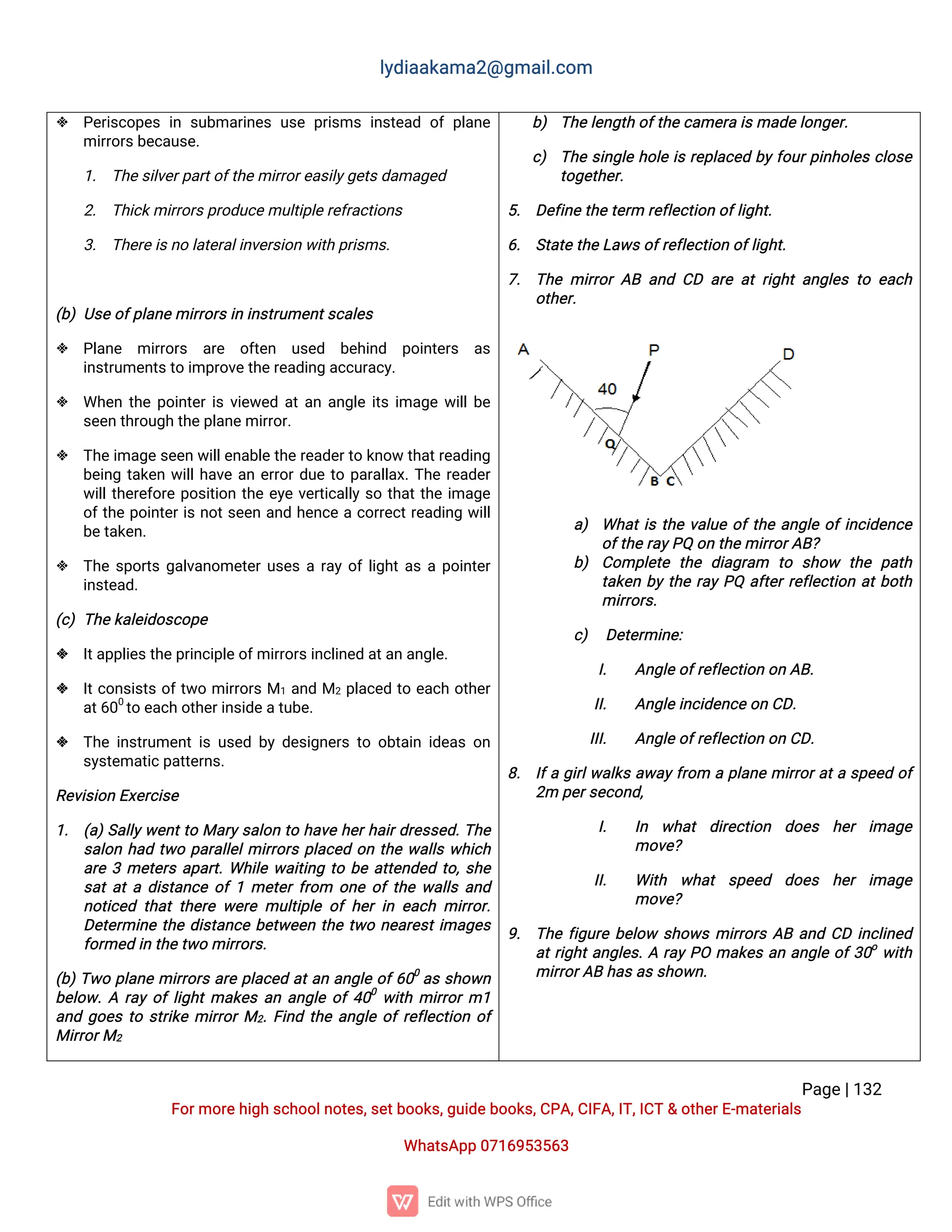 lydiaakama2@gmail.com

❖ Periscopes in submarines use prisms instead of plane mirrors because.

1. The silver part of the mirror easily gets damaged

2. Thick mirrors produce multiple refractions

3. There is no lateral inversion with prisms.

(b) Use of plane mirrors in instrument scales

❖ Plane mirrors are often used behind pointers as instruments to improve the reading accuracy.

❖ When the pointer is viewed at an angle its image will be seen through the plane mirror.

❖ The image seen will enable the reader to know that reading being taken will have an error due to parallax. The reader will therefore position the eye vertically so that the image of the pointer is not seen and hence a correct reading will be taken.

❖ The sports galvanometer uses a ray of light as a pointer instead.

(c) The kaleidoscope

❖ It applies the principle of mirrors inclined at an angle.

❖ It consists of two mirrors $M_1$ and $M_2$ placed to each other at $60^0$ to each other inside a tube.

❖ The instrument is used by designers to obtain ideas on systematic patterns.

Revision Exercise

1. (a) Sally went to Mary salon to have her hair dressed. The salon had two parallel mirrors placed on the walls which are 3 meters apart. While waiting to be attended to, she sat at a distance of 1 meter from one of the walls and noticed that there were multiple of her in each mirror. Determine the distance between the two nearest images formed in the two mirrors.

(b) Two plane mirrors are placed at an angle of $60^0$ as shown below. A ray of light makes an angle of $40^0$ with mirror m1 and goes to strike mirror $M_2$. Find the angle of reflection of Mirror $M_2$

b) The length of the camera is made longer.

c) The single hole is replaced by four pinholes close together.

5. Define the term reflection of light.

6. State the Laws of reflection of light.

7. The mirror AB and CD are at right angles to each other.

A P D 40 Q B C

a) What is the value of the angle of incidence of the ray PQ on the mirror AB?
b) Complete the diagram to show the path taken by the ray PQ after reflection at both mirrors.

c) Determine:

I. Angle of reflection on AB.

II. Angle incidence on CD.

III. Angle of reflection on CD.

8. If a girl walks away from a plane mirror at a speed of 2m per second,

I. In what direction does her image move?

II. With what speed does her image move?

9. The figure below shows mirrors AB and CD inclined at right angles. A ray PO makes an angle of $30^0$ with mirror AB has as shown.

Page | 132
For more high school notes, set books, guide books, CPA, CIFA, IT, ICT & other E-materials

WhatsApp 0716953563

Edit with WPS Office